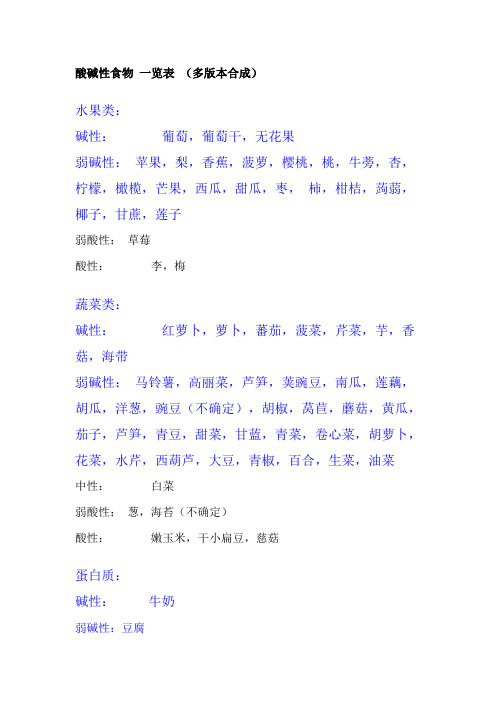 酸碱性食物 一览表 （多版本合成）

水果类：

碱性： 葡萄，葡萄干，无花果

弱碱性： 苹果，梨，香蕉，菠萝，樱桃，桃，牛蒡，杏，柠檬，橄榄，芒果，西瓜，甜瓜，枣， 柿，柑桔，蒟蒻，椰子，甘蔗，莲子

弱酸性： 草莓

酸性： 李，梅

蔬菜类：

碱性： 红萝卜，萝卜，蕃茄，菠菜，芹菜，芋，香菇，海带

弱碱性： 马铃薯，高丽菜，芦笋，荚豌豆，南瓜，莲藕，胡瓜，洋葱，豌豆（不确定），胡椒，莴苣，蘑菇，黄瓜，茄子，芦笋，青豆，甜菜，甘蓝，青菜，卷心菜，胡萝卜，花菜，水芹，西葫芦，大豆，青椒，百合，生菜，油菜

中性： 白菜

弱酸性： 葱，海苔（不确定）

酸性： 嫩玉米，干小扁豆，慈菇

蛋白质：

碱性： 牛奶

弱碱性：豆腐